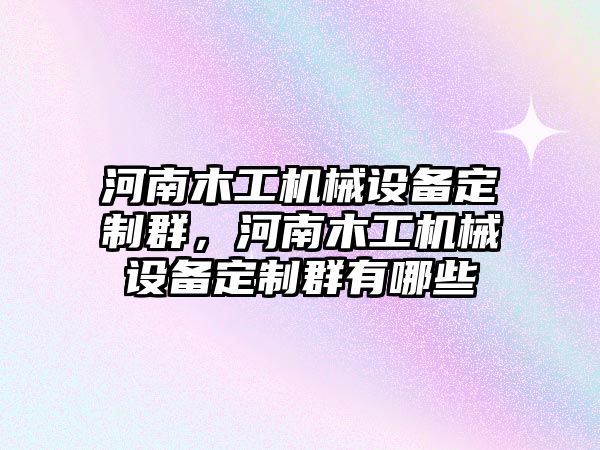 河南木工机械设备定制群，河南木工机械设备定制群有哪些